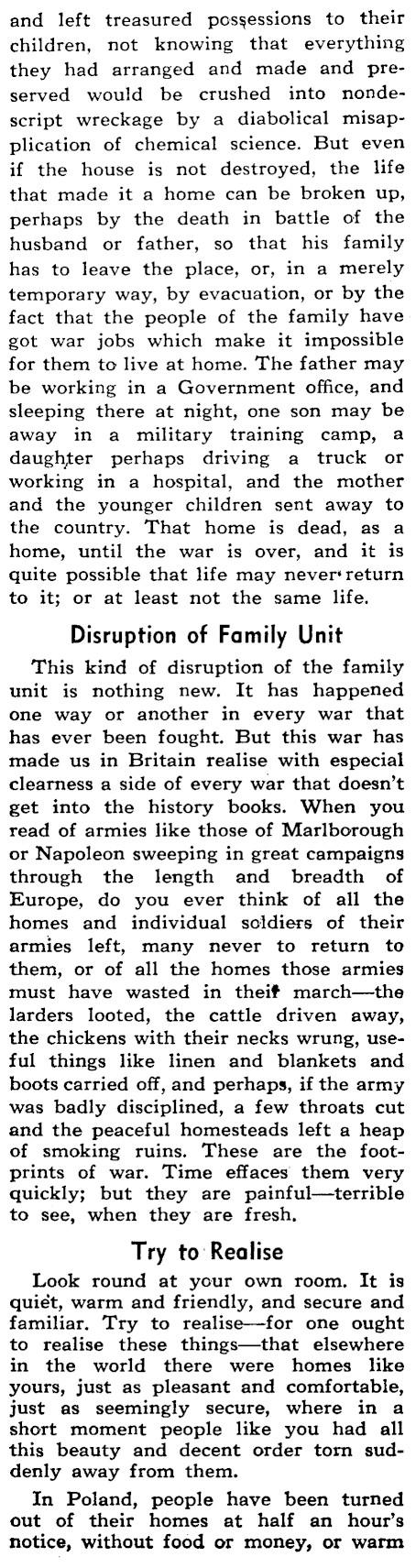 and left treasured possessions to their children, not knowing that everything they had arranged and made and preserved would be crushed into nondescript wreckage by a diabolical misapplication of chemical science. But even if the house is not destroyed, the life that made it a home can be broken up, perhaps by the death in battle of the husband or father, so that his family has to leave the place, or, in a merely temporary way, by evacuation, or by the fact that the people of the family have got war jobs which make it impossible for them to live at home. The father may be working in a Government office, and sleeping there at night, one son may be away in a military training camp, a daughter perhaps driving a truck or working in a hospital, and the mother and the younger children sent away to the country. That home is dead, as a home, until the war is over, and it is quite possible that life may never return to it; or at least not the same life.

Disruption of Family Unit

This kind of disruption of the family unit is nothing new. It has happened one way or another in every war that has ever been fought. But this war has made us in Britain realise with especial clearness a side of every war that doesn't get into the history books. When you read of armies like those of Marlborough or Napoleon sweeping in great campaigns through the length and breadth of Europe, do you ever think of all the homes and individual soldiers of their armies left, many never to return to them, or of all the homes those armies must have wasted in their march—the larders looted, the cattle driven away, the chickens with their necks wrung, useful things like linen and blankets and boots carried off, and perhaps, if the army was badly disciplined, a few throats cut and the peaceful homesteads left a heap of smoking ruins. These are the footprints of war. Time effaces them very quickly; but they are painful—terrible to see, when they are fresh.

Try to Realise

Look round at your own room. It is quiet, warm and friendly, and secure and familiar. Try to realise—for one ought to realise these things—that elsewhere in the world there were homes like yours, just as pleasant and comfortable, just as seemingly secure, where in a short moment people like you had all this beauty and decent order torn suddenly away from them.

In Poland, people have been turned out of their homes at half an hour's notice, without food or money, or warm